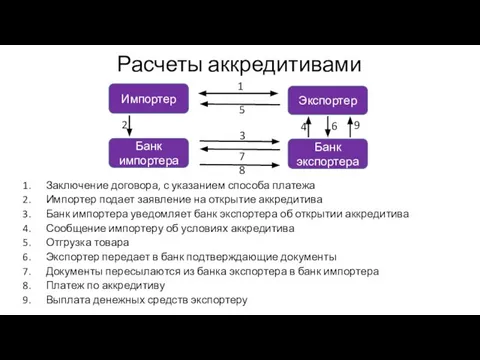 Расчеты аккредитивами

Импортер
1
5
Экспортер
2
4
6
9
Банк импортера
3
7
8
Банк экспортера

1. Заключение договора, с указанием способа платежа
2. Импортер подает заявление на открытие аккредитива
3. Банк импортера уведомляет банк экспортера об открытии аккредитива
4. Сообщение импортеру об условиях аккредитива
5. Отгрузка товара
6. Экспортер передает в банк подтверждающие документы
7. Документы пересылаются из банка экспортера в банк импортера
8. Платеж по аккредитиву
9. Выплата денежных средств экспортеру